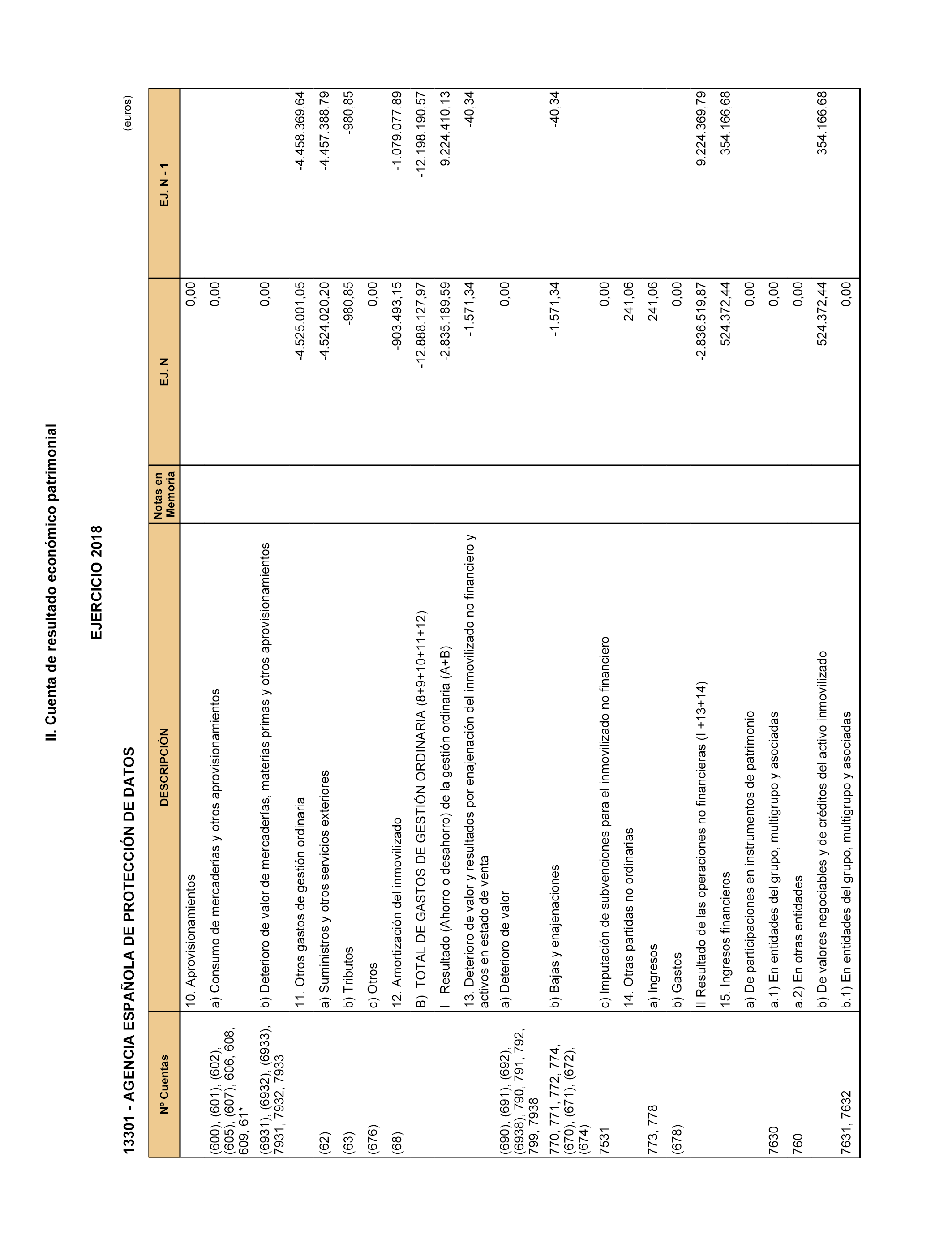 II. Cuenta de resultado económico patrimonial

EJERCICIO 2018

13301 - AGENCIA ESPAÑOLA DE PROTECCIÓN DE DATOS

(euros)

| Nº Cuentas | DESCRIPCIÓN | Notas en Memoria | EJ. N | EJ. N - 1 |
|---|---|---|---|---|
| | 10. Aprovisionamientos | | 0,00 | |
| (600), (601), (602), (605), (607), 606, 608, 609, 61* | a) Consumo de mercaderías y otros aprovisionamientos | | 0,00 | |
| (6931), (6932), (6933), 7931, 7932, 7933 | b) Deterioro de valor de mercaderías, materias primas y otros aprovisionamientos | | 0,00 | |
| | 11. Otros gastos de gestión ordinaria | | -4.525.001,05 | -4.458.369,64 |
| (62) | a) Suministros y otros servicios exteriores | | -4.524.020,20 | -4.457.388,79 |
| (63) | b) Tributos | | -980,85 | -980,85 |
| (676) | c) Otros | | 0,00 | |
| (68) | 12. Amortización del inmovilizado | | -903.493,15 | -1.079.077,89 |
| | B) TOTAL DE GASTOS DE GESTIÓN ORDINARIA (8+9+10+11+12) | | -12.888.127,97 | -12.198.190,57 |
| | I Resultado (Ahorro o desahorro) de la gestión ordinaria (A+B) | | -2.835.189,59 | 9.224.410,13 |
| | 13. Deterioro de valor y resultados por enajenación del inmovilizado no financiero y activos en estado de venta | | -1.571,34 | -40,34 |
| (690), (691), (692), (6938), 790, 791, 792, 799, 7938 | a) Deterioro de valor | | 0,00 | |
| 770, 771, 772, 774, (670), (671), (672), (674) | b) Bajas y enajenaciones | | -1.571,34 | -40,34 |
| 7531 | c) Imputación de subvenciones para el inmovilizado no financiero | | 0,00 | |
| | 14. Otras partidas no ordinarias | | 241,06 | |
| 773, 778 | a) Ingresos | | 241,06 | |
| (678) | b) Gastos | | 0,00 | |
| | II Resultado de las operaciones no financieras (I +13+14) | | -2.836.519,87 | 9.224.369,79 |
| | 15. Ingresos financieros | | 524.372,44 | 354.166,68 |
| | a) De participaciones en instrumentos de patrimonio | | 0,00 | |
| 7630 | a.1) En entidades del grupo, multigrupo y asociadas | | 0,00 | |
| 760 | a.2) En otras entidades | | 0,00 | |
| | b) De valores negociables y de créditos del activo inmovilizado | | 524.372,44 | 354.166,68 |
| 7631, 7632 | b.1) En entidades del grupo, multigrupo y asociadas | | 0,00 | |